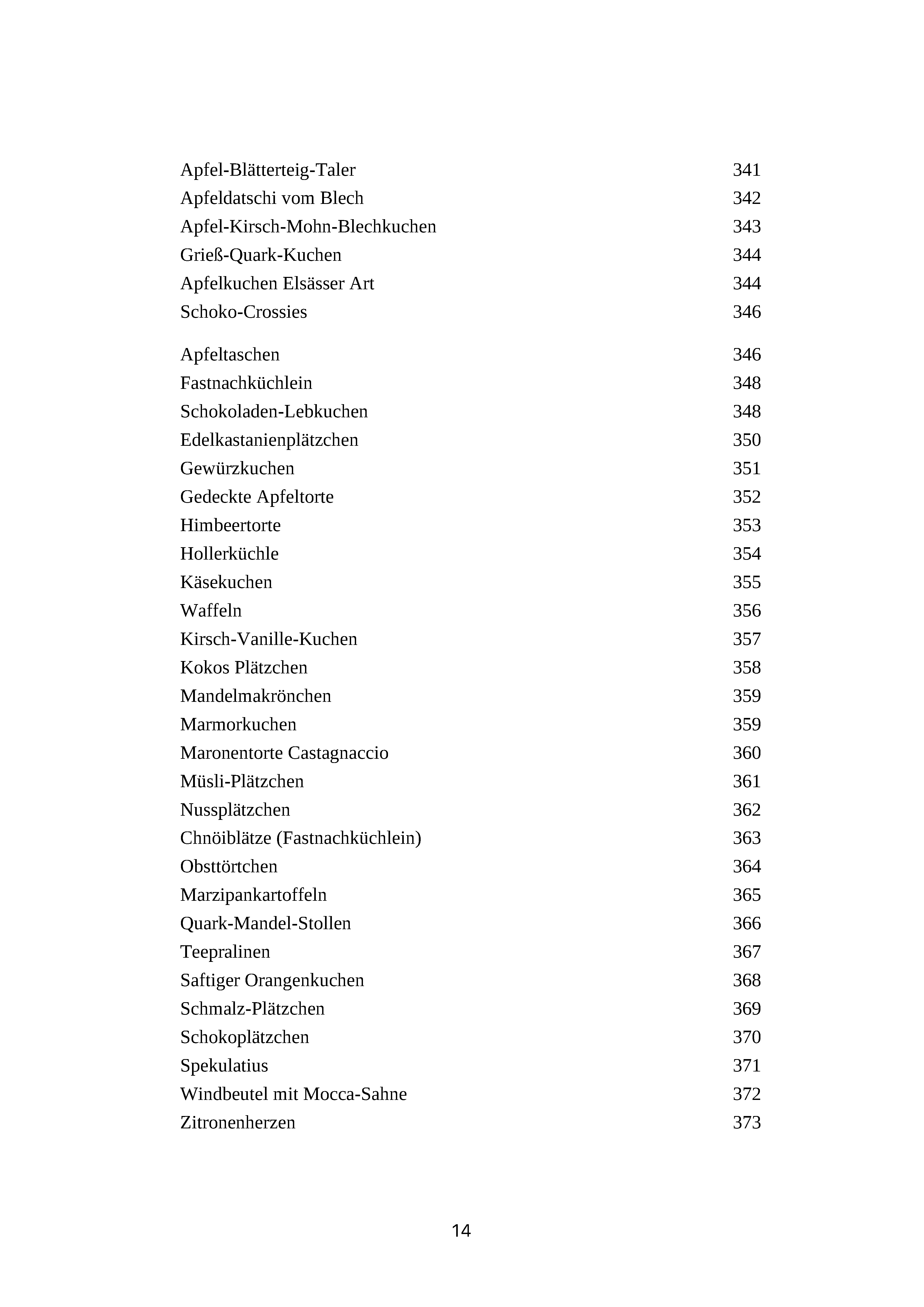 Apfel-Blätterteig-Taler 341
Apfeldatschi vom Blech 342
Apfel-Kirsch-Mohn-Blechkuchen 343
Grieß-Quark-Kuchen 344
Apfelkuchen Elsässer Art 344
Schoko-Crossies 346

Apfeltaschen 346
Fastnachküchlein 348
Schokoladen-Lebkuchen 348
Edelkastanienplätzchen 350
Gewürzkuchen 351
Gedeckte Apfeltorte 352
Himbeertorte 353
Hollerküchle 354
Käsekuchen 355
Waffeln 356
Kirsch-Vanille-Kuchen 357
Kokos Plätzchen 358
Mandelmakrönchen 359
Marmorkuchen 359
Maronentorte Castagnaccio 360
Müsli-Plätzchen 361
Nussplätzchen 362
Chnöiblätze (Fastnachküchlein) 363
Obsttörtchen 364
Marzipankartoffeln 365
Quark-Mandel-Stollen 366
Teepralinen 367
Saftiger Orangenkuchen 368
Schmalz-Plätzchen 369
Schokoplätzchen 370
Spekulatius 371
Windbeutel mit Mocca-Sahne 372
Zitronenherzen 373

14